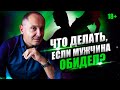 18+

ЧТО ДЕЛАТЬ, ЕСЛИ МУЖЧИНА ОБИДЕЛ?